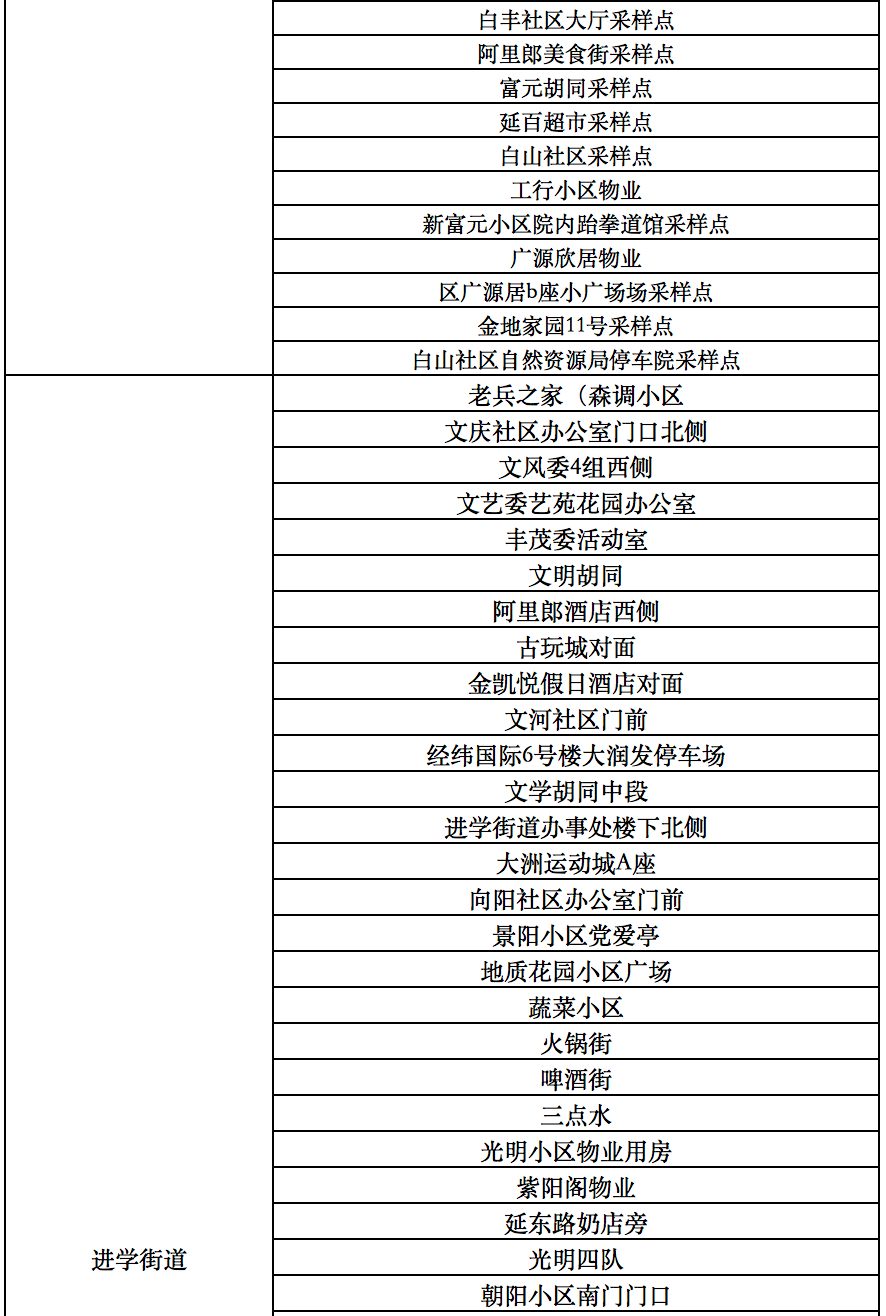 |  |  |
|---|---|
|  | 白丰社区大厅采样点 |
|  | 阿里郎美食街采样点 |
|  | 富元胡同采样点 |
|  | 延百超市采样点 |
|  | 白山社区采样点 |
|  | 工行小区物业 |
|  | 新富元小区院内跆拳道馆采样点 |
|  | 广源欣居物业 |
|  | 区广源居b座小广场场采样点 |
|  | 金地家园11号采样点 |
|  | 白山社区自然资源局停车院采样点 |
| 进学街道 | 老兵之家（森调小区 |
|  | 文庆社区办公室门口北侧 |
|  | 文风委4组西侧 |
|  | 文艺委艺苑花园办公室 |
|  | 丰茂委活动室 |
|  | 文明胡同 |
|  | 阿里郎酒店西侧 |
|  | 古玩城对面 |
|  | 金凯悦假日酒店对面 |
|  | 文河社区门前 |
|  | 经纬国际6号楼大润发停车场 |
|  | 文学胡同中段 |
|  | 进学街道办事处楼下北侧 |
|  | 大洲运动城A座 |
|  | 向阳社区办公室门前 |
|  | 景阳小区党爱亭 |
|  | 地质花园小区广场 |
|  | 蔬菜小区 |
|  | 火锅街 |
|  | 啤酒街 |
|  | 三点水 |
|  | 光明小区物业用房 |
|  | 紫阳阁物业 |
|  | 延东路奶店旁 |
|  | 光明四队 |
|  | 朝阳小区南门门口 |